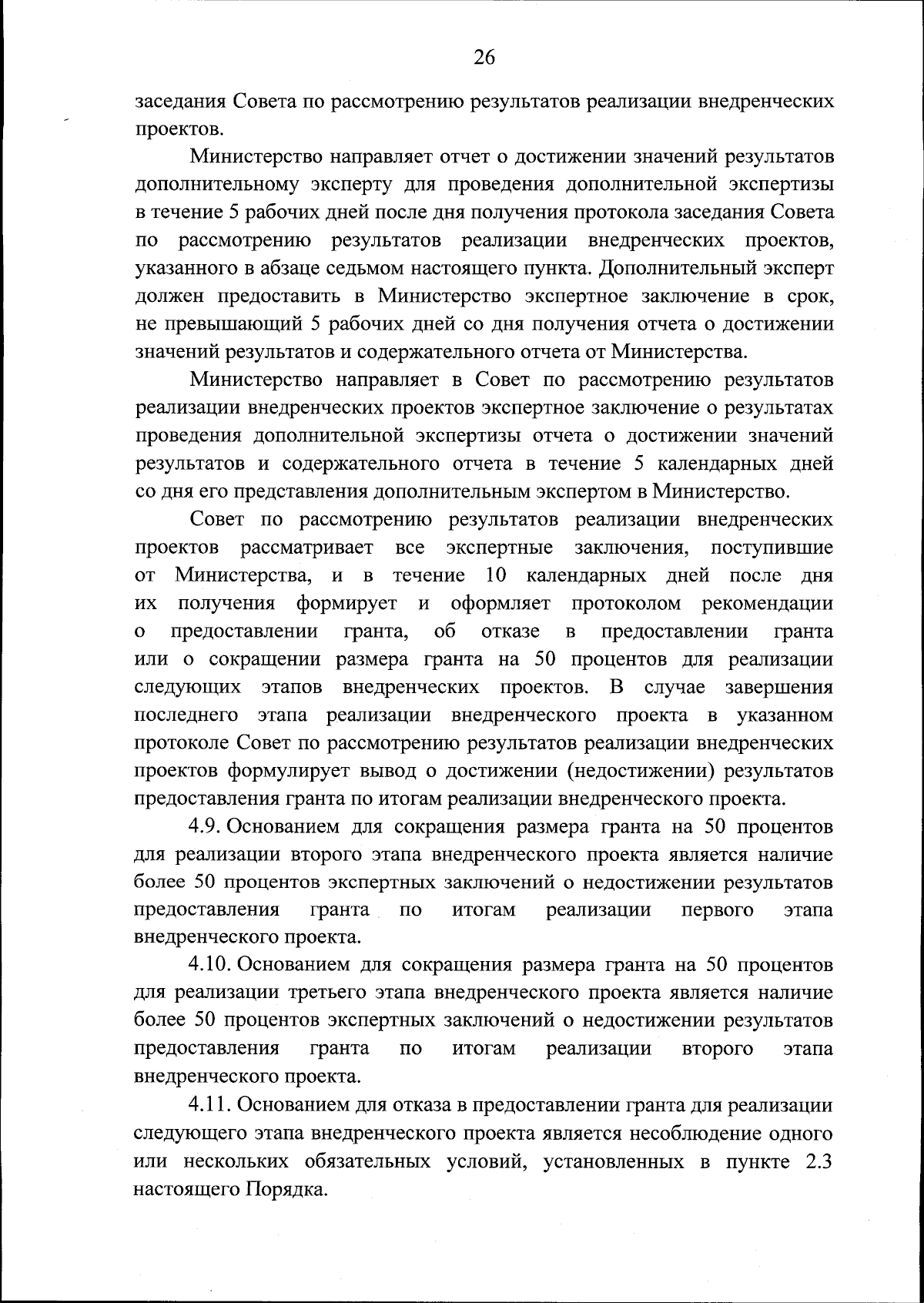 26

заседания Совета по рассмотрению результатов реализации внедренческих проектов.

Министерство направляет отчет о достижении значений результатов дополнительному эксперту для проведения дополнительной экспертизы в течение 5 рабочих дней после дня получения протокола заседания Совета по рассмотрению результатов реализации внедренческих проектов, указанного в абзаце седьмом настоящего пункта. Дополнительный эксперт должен предоставить в Министерство экспертное заключение в срок, не превышающий 5 рабочих дней со дня получения отчета о достижении значений результатов и содержательного отчета от Министерства.

Министерство направляет в Совет по рассмотрению результатов реализации внедренческих проектов экспертное заключение о результатах проведения дополнительной экспертизы отчета о достижении значений результатов и содержательного отчета в течение 5 календарных дней со дня его представления дополнительным экспертом в Министерство.

Совет по рассмотрению результатов реализации внедренческих проектов рассматривает все экспертные заключения, поступившие от Министерства, и в течение 10 календарных дней после дня их получения формирует и оформляет протоколом рекомендации о предоставлении гранта, об отказе в предоставлении гранта или о сокращении размера гранта на 50 процентов для реализации следующих этапов внедренческих проектов. В случае завершения последнего этапа реализации внедренческого проекта в указанном протоколе Совет по рассмотрению результатов реализации внедренческих проектов формулирует вывод о достижении (недостижении) результатов предоставления гранта по итогам реализации внедренческого проекта.

4.9. Основанием для сокращения размера гранта на 50 процентов для реализации второго этапа внедренческого проекта является наличие более 50 процентов экспертных заключений о недостижении результатов предоставления гранта по итогам реализации первого этапа внедренческого проекта.

4.10. Основанием для сокращения размера гранта на 50 процентов для реализации третьего этапа внедренческого проекта является наличие более 50 процентов экспертных заключений о недостижении результатов предоставления гранта по итогам реализации второго этапа внедренческого проекта.

4.11. Основанием для отказа в предоставлении гранта для реализации следующего этапа внедренческого проекта является несоблюдение одного или нескольких обязательных условий, установленных в пункте 2.3 настоящего Порядка.